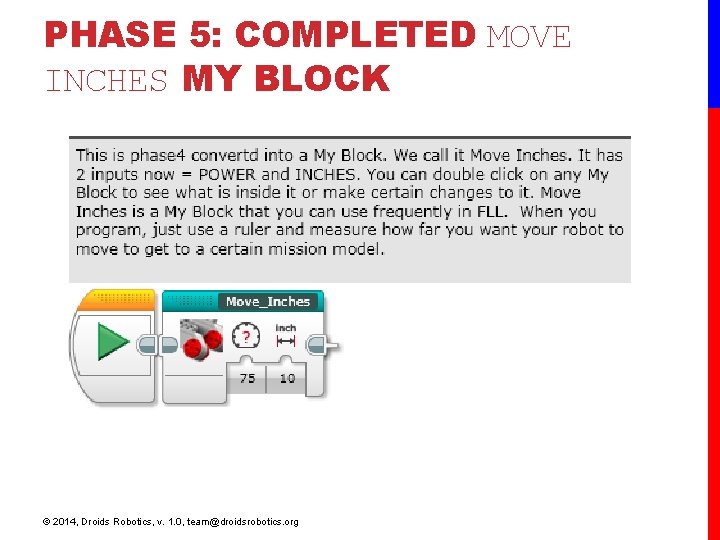 PHASE 5: COMPLETED MOVE INCHES MY BLOCK

This is phase4 convertd into a My Block. We call it Move Inches. It has 2 inputs now = POWER and INCHES. You can double click on any My Block to see what is inside it or make certain changes to it. Move Inches is a My Block that you can use frequently in FLL. When you program, just use a ruler and measure how far you want your robot to move to get to a certain mission model.

Move_Inches
?
inch
75
10

© 2014, Droids Robotics, v. 1.0, team@droidsrobotics.org